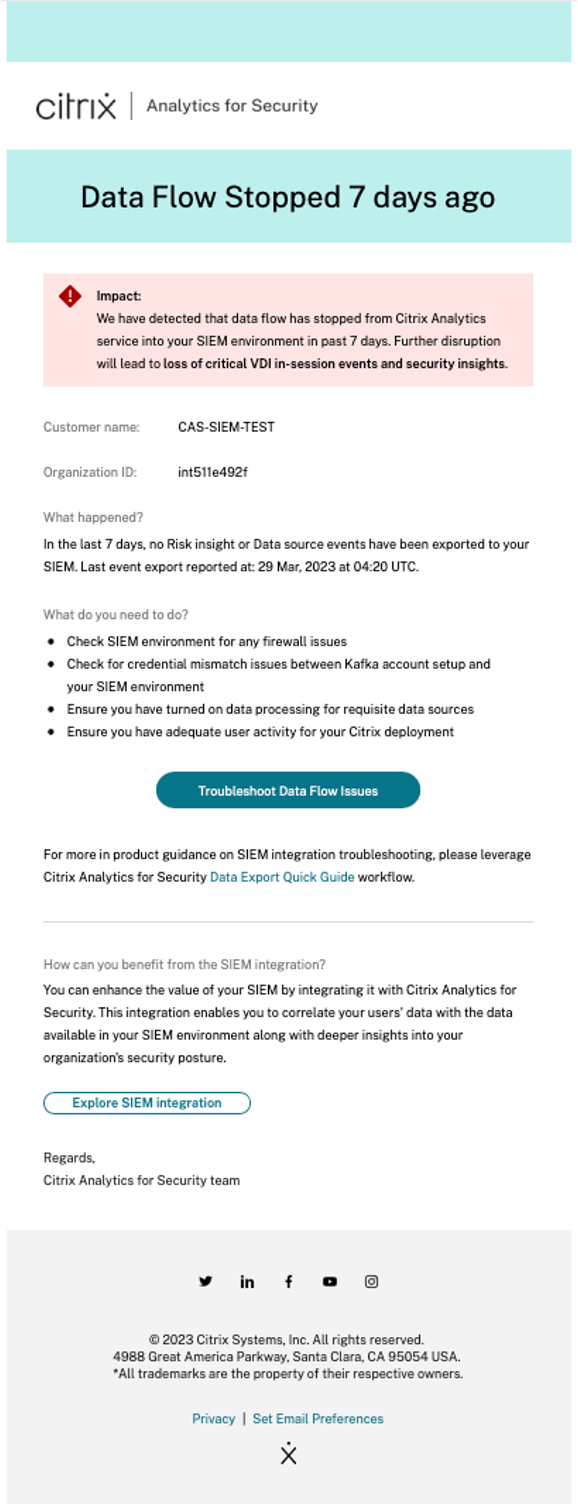 citrix | Analytics for Security

Data Flow Stopped 7 days ago

Impact:
We have detected that data flow has stopped from Citrix Analytics service into your SIEM environment in past 7 days. Further disruption will lead to loss of critical VDI in-session events and security insights.

Customer name: CAS-SIEM-TEST

Organization ID: int511e492f

What happened?
In the last 7 days, no Risk insight or Data source events have been exported to your SIEM. Last event export reported at: 29 Mar, 2023 at 04:20 UTC.

What do you need to do?
- Check SIEM environment for any firewall issues
- Check for credential mismatch issues between Kafka account setup and your SIEM environment
- Ensure you have turned on data processing for requisite data sources
- Ensure you have adequate user activity for your Citrix deployment

Troubleshoot Data Flow Issues

For more in product guidance on SIEM integration troubleshooting, please leverage Citrix Analytics for Security Data Export Quick Guide workflow.

How can you benefit from the SIEM integration?
You can enhance the value of your SIEM by integrating it with Citrix Analytics for Security. This integration enables you to correlate your users' data with the data available in your SIEM environment along with deeper insights into your organization's security posture.

Explore SIEM integration

Regards,
Citrix Analytics for Security team

© 2023 Citrix Systems, Inc. All rights reserved.
4988 Great America Parkway, Santa Clara, CA 95054 USA.
*All trademarks are the property of their respective owners.

Privacy | Set Email Preferences